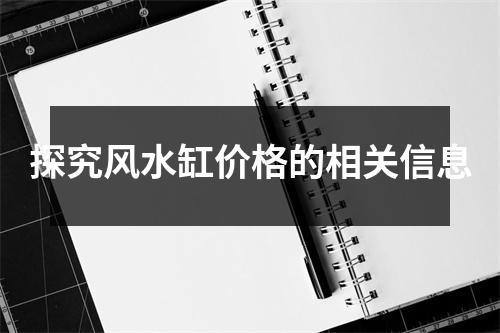 探究风水缸价格的相关信息